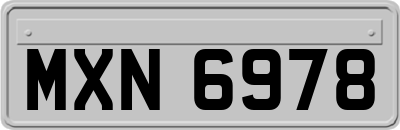 MXN 6978